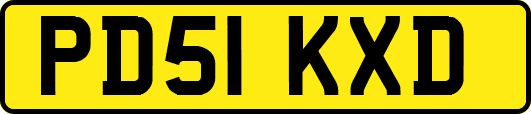 PD51 KXD